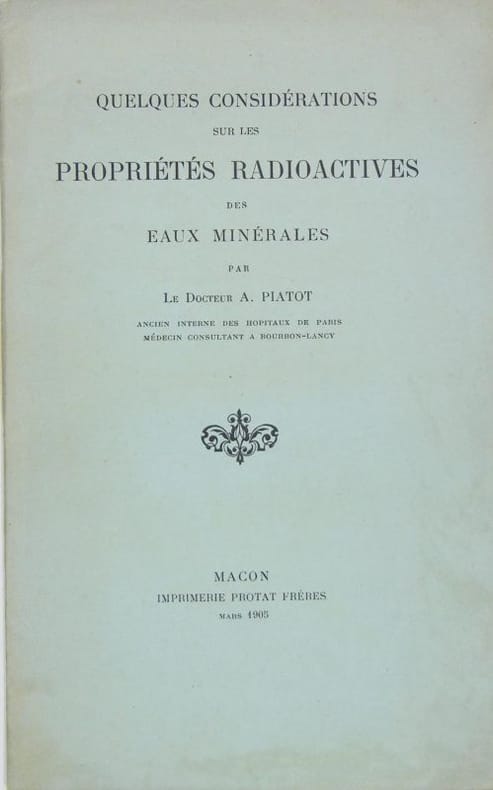 QUELQUES CONSIDÉRATIONS

SUR LES

PROPRIÉTÉS RADIOACTIVES

DES

EAUX MINÉRALES

PAR

Le Docteur A. PIATOT

ANCIEN INTERNE DES HOPITAUX DE PARIS
MÉDECIN CONSULTANT A BOURBON-LANCY

MACON
IMPRIMERIE PROTAT FRÈRES
MARS 1905